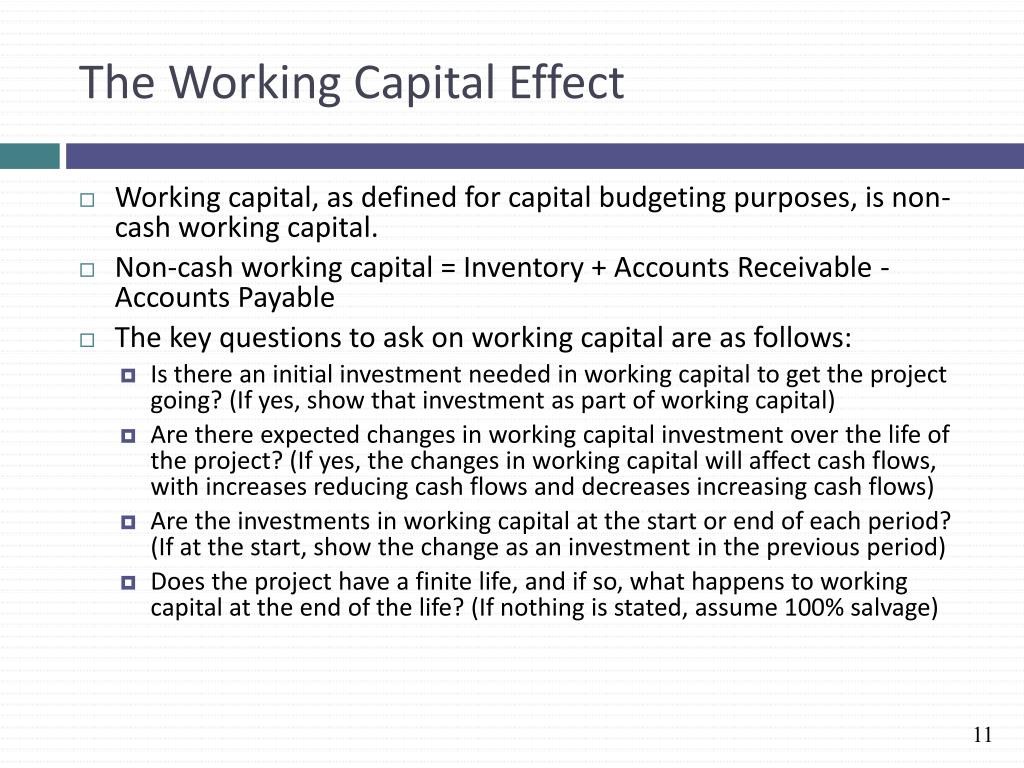 The Working Capital Effect

Working capital, as defined for capital budgeting purposes, is non-cash working capital.

Non-cash working capital = Inventory + Accounts Receivable - Accounts Payable

The key questions to ask on working capital are as follows:

Is there an initial investment needed in working capital to get the project going? (If yes, show that investment as part of working capital)

Are there expected changes in working capital investment over the life of the project? (If yes, the changes in working capital will affect cash flows, with increases reducing cash flows and decreases increasing cash flows)

Are the investments in working capital at the start or end of each period? (If at the start, show the change as an investment in the previous period)

Does the project have a finite life, and if so, what happens to working capital at the end of the life? (If nothing is stated, assume 100% salvage)

11